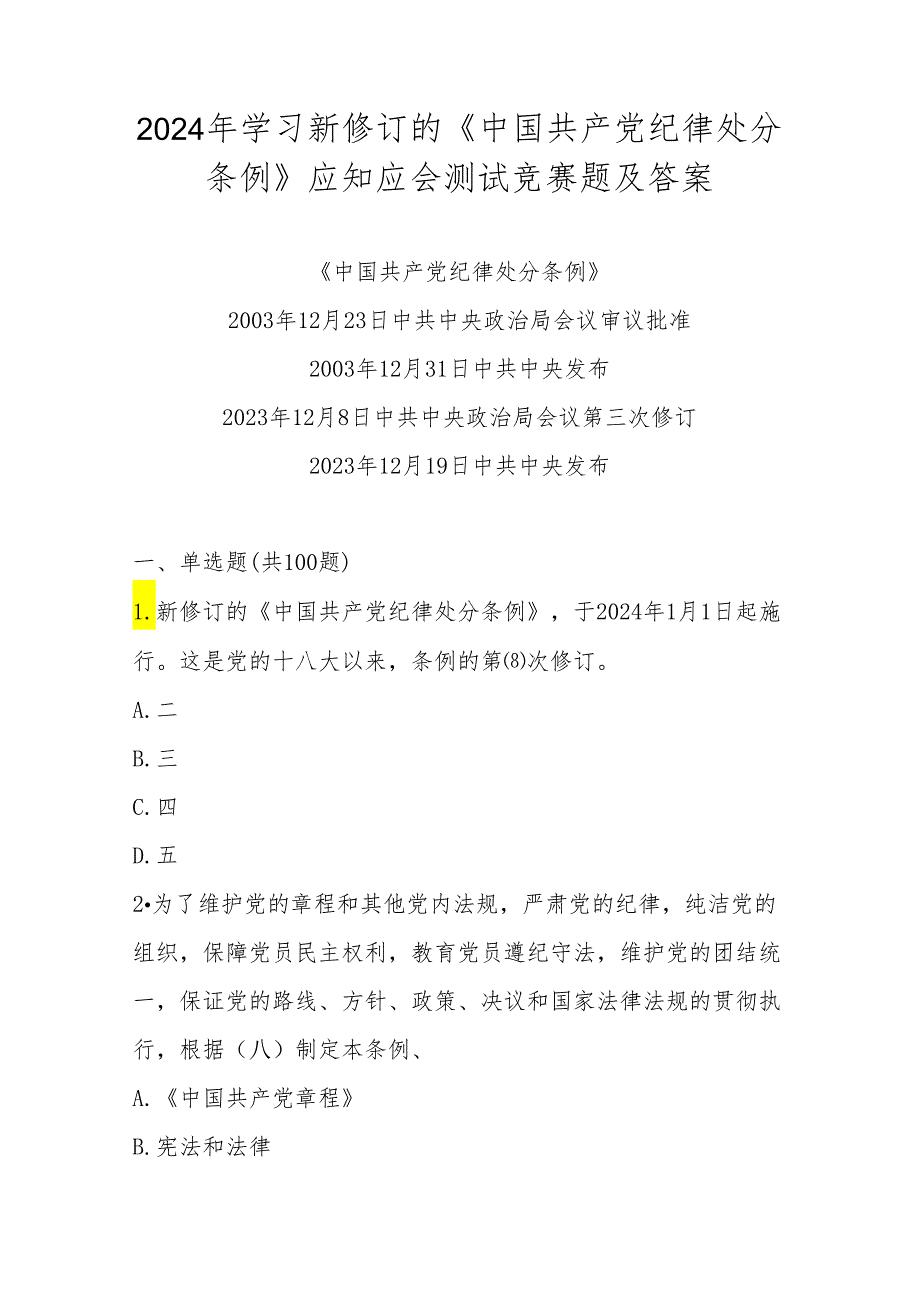 2024年学习新修订的《中国共产党纪律处分条例》应知应会测试竞赛题及答案

《中国共产党纪律处分条例》

2003年12月23日中共中央政治局会议审议批准

2003年12月31日中共中央发布

2023年12月8日中共中央政治局会议第三次修订

2023年12月19日中共中央发布

一、单选题(共100题)

1.新修订的《中国共产党纪律处分条例》，于2024年1月1日起施行。这是党的十八大以来，条例的第(8)次修订。

A.二

B.三

C.四

D.五

2•为了维护党的章程和其他党内法规，严肃党的纪律，纯洁党的组织，保障党员民主权利，教育党员遵纪守法，维护党的团结统一，保证党的路线、方针、政策、决议和国家法律法规的贯彻执行，根据（八）制定本条例、

A.《中国共产党章程》

B.宪法和法律